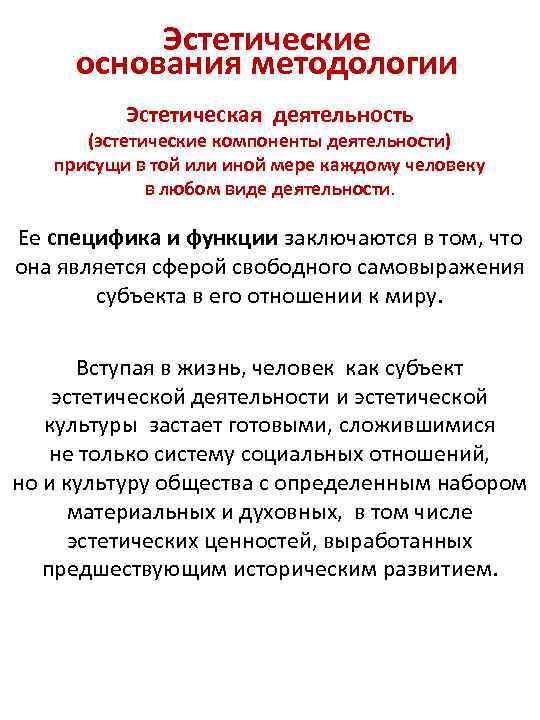 Эстетические основания методологии

Эстетическая деятельность (эстетические компоненты деятельности) присущи в той или иной мере каждому человеку в любом виде деятельности.

Ее специфика и функции заключаются в том, что она является сферой свободного самовыражения субъекта в его отношении к миру.

Вступая в жизнь, человек как субъект эстетической деятельности и эстетической культуры застает готовыми, сложившимися не только систему социальных отношений, но и культуру общества с определенным набором материальных и духовных, в том числе эстетических ценностей, выработанных предшествующим историческим развитием.